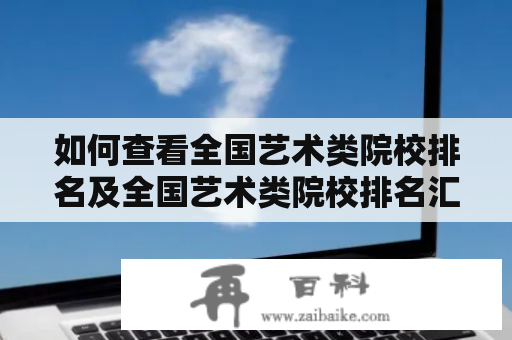 如何查看全国艺术类院校排名及全国艺术类院校排名汇

再 百科
www.zaibaike.com